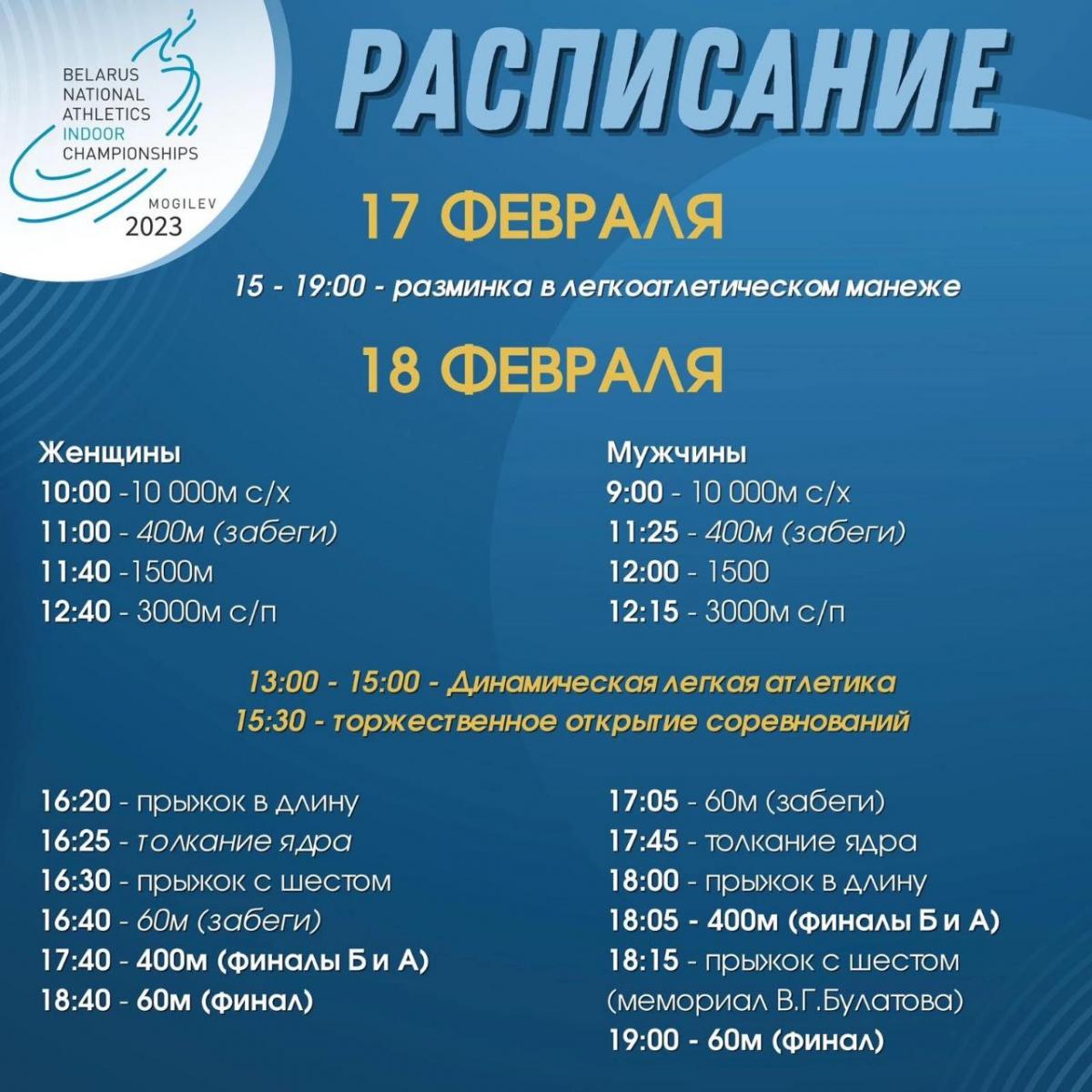 BELARUS NATIONAL ATHLETICS INDOOR CHAMPIONSHIPS
MOGILEV
2023

РАСПИСАНИЕ

17 ФЕВРАЛЯ

15 - 19:00 - разминка в легкоатлетическом манеже

18 ФЕВРАЛЯ

Женщины
10:00 -10 000м с/х
11:00 - 400м (забеги)
11:40 -1500м
12:40 - 3000м с/п

Мужчины
9:00 - 10 000м с/х
11:25 - 400м (забеги)
12:00 - 1500
12:15 - 3000м с/п

13:00 - 15:00 - Динамическая легкая атлетика
15:30 - торжественное открытие соревнований

16:20 - прыжок в длину
16:25 - толкание ядра
16:30 - прыжок с шестом
16:40 - 60м (забеги)
17:40 - 400м (финалы Б и А)
18:40 - 60м (финал)

17:05 - 60м (забеги)
17:45 - толкание ядра
18:00 - прыжок в длину
18:05 - 400м (финалы Б и А)
18:15 - прыжок с шестом (мемориал В.Г.Булатова)
19:00 - 60м (финал)